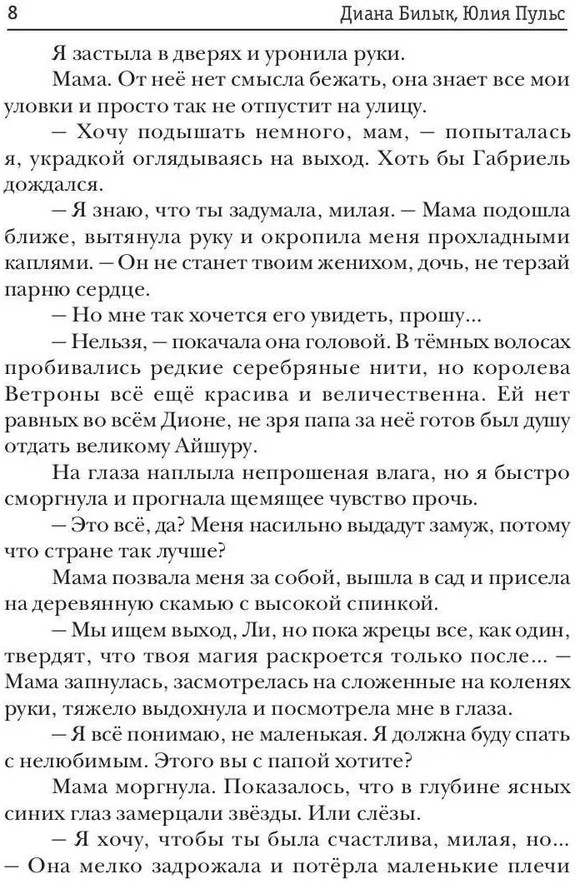 8 Диана Билык, Юлия Пульс

Я застыла в дверях и уронила руки.

Мама. От неё нет смысла бежать, она знает все мои уловки и просто так не отпустит на улицу.

— Хочу подышать немного, мам, — попыталась я, украдкой оглядываясь на выход. Хоть бы Габриель дождался.

— Я знаю, что ты задумала, милая. — Мама подошла ближе, вытянула руку и окропила меня прохладными каплями. — Он не станет твоим женихом, дочь, не терзай парню сердце.

— Но мне так хочется его увидеть, прошу...

— Нельзя, — покачала она головой. В тёмных волосах пробивались редкие серебряные нити, но королева Ветроны всё ещё красива и величественна. Ей нет равных во всём Дионе, не зря папа за неё готов был душу отдать великому Айшуру.

На глаза наплыла непрошеная влага, но я быстро сморгнула и прогнала щемящее чувство прочь.

— Это всё, да? Меня насильно выдадут замуж, потому что стране так лучше?

Мама позвала меня за собой, вышла в сад и присела на деревянную скамью с высокой спинкой.

— Мы ищем выход, Ли, но пока жрецы все, как один, твердят, что твоя магия раскроется только после... — Мама запнулась, засмотрелась на сложенные на коленях руки, тяжело выдохнула и посмотрела мне в глаза.

— Я всё понимаю, не маленькая. Я должна буду спать с нелюбимым. Этого вы с папой хотите?

Мама моргнула. Показалось, что в глубине ясных синих глаз замерцали звёзды. Или слёзы.

— Я хочу, чтобы ты была счастлива, милая, но... — Она мелко задрожала и потёрла маленькие плечи